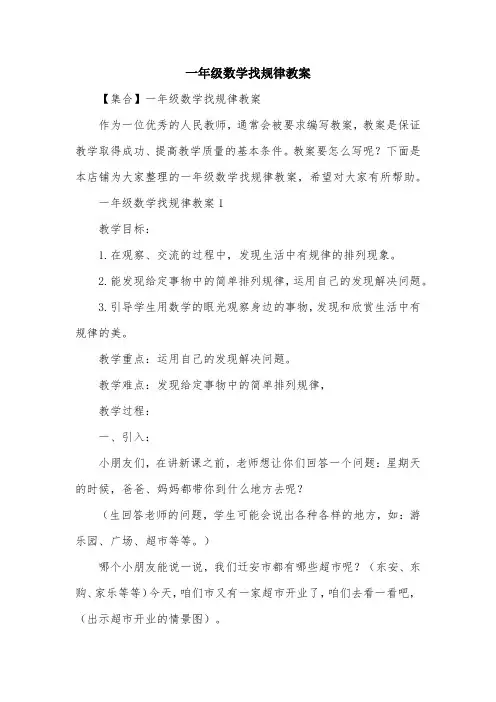 一年级数学找规律教案

【集合】一年级数学找规律教案

作为一位优秀的人民教师，通常会被要求编写教案，教案是保证教学取得成功、提高教学质量的基本条件。教案要怎么写呢？下面是本店铺为大家整理的一年级数学找规律教案，希望对大家有所帮助。

一年级数学找规律教案1

教学目标：

1.在观察、交流的过程中，发现生活中有规律的排列现象。

2.能发现给定事物中的简单排列规律，运用自己的发现解决问题。

3.引导学生用数学的眼光观察身边的事物，发现和欣赏生活中有规律的美。

教学重点：运用自己的发现解决问题。

教学难点：发现给定事物中的简单排列规律，

教学过程：

一、引入：

小朋友们，在讲新课之前，老师想让你们回答一个问题：星期天的时候，爸爸、妈妈都带你到什么地方去呢？

（生回答老师的问题，学生可能会说出各种各样的地方，如：游乐园、广场、超市等等。）

哪个小朋友能说一说，我们迁安市都有哪些超市呢？（东安、东购、家乐等等）今天，咱们市又有一家超市开业了，咱们去看一看吧，（出示超市开业的情景图）。